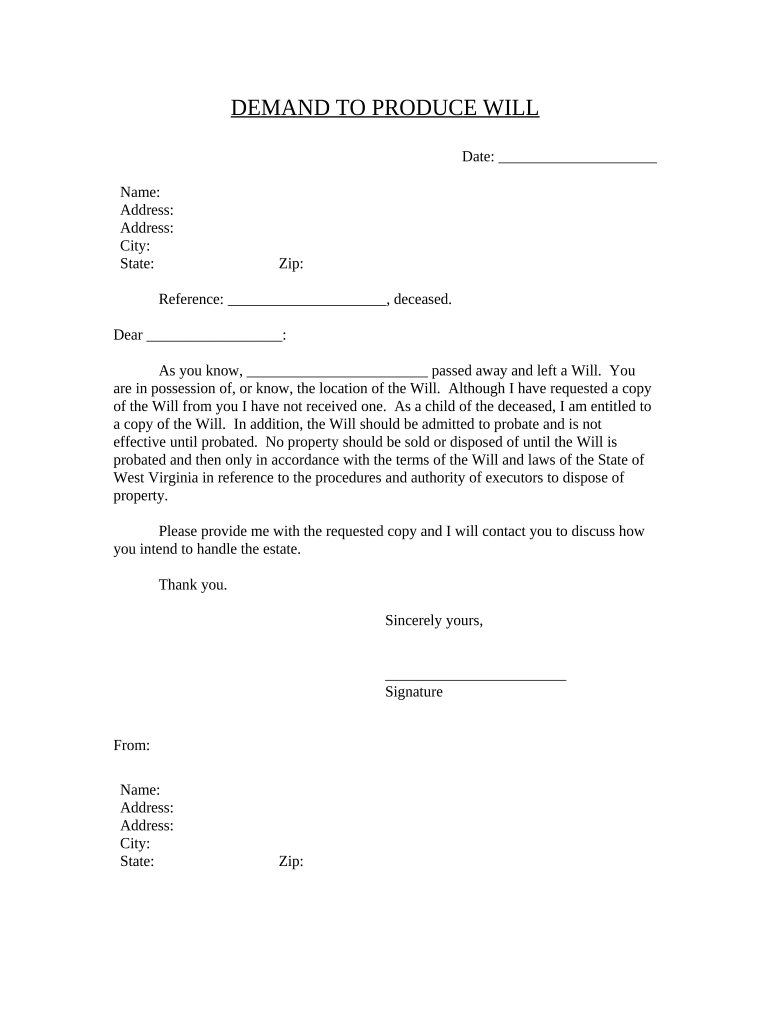 DEMAND TO PRODUCE WILL

Date: _____________________

Name:
Address:
Address:
City:
State: Zip:

Reference: _____________________, deceased.

Dear __________________:

As you know, ________________________ passed away and left a Will. You are in possession of, or know, the location of the Will. Although I have requested a copy of the Will from you I have not received one. As a child of the deceased, I am entitled to a copy of the Will. In addition, the Will should be admitted to probate and is not effective until probated. No property should be sold or disposed of until the Will is probated and then only in accordance with the terms of the Will and laws of the State of West Virginia in reference to the procedures and authority of executors to dispose of property.

Please provide me with the requested copy and I will contact you to discuss how you intend to handle the estate.

Thank you.

Sincerely yours,

________________________
Signature

From:

Name:
Address:
Address:
City:
State: Zip: